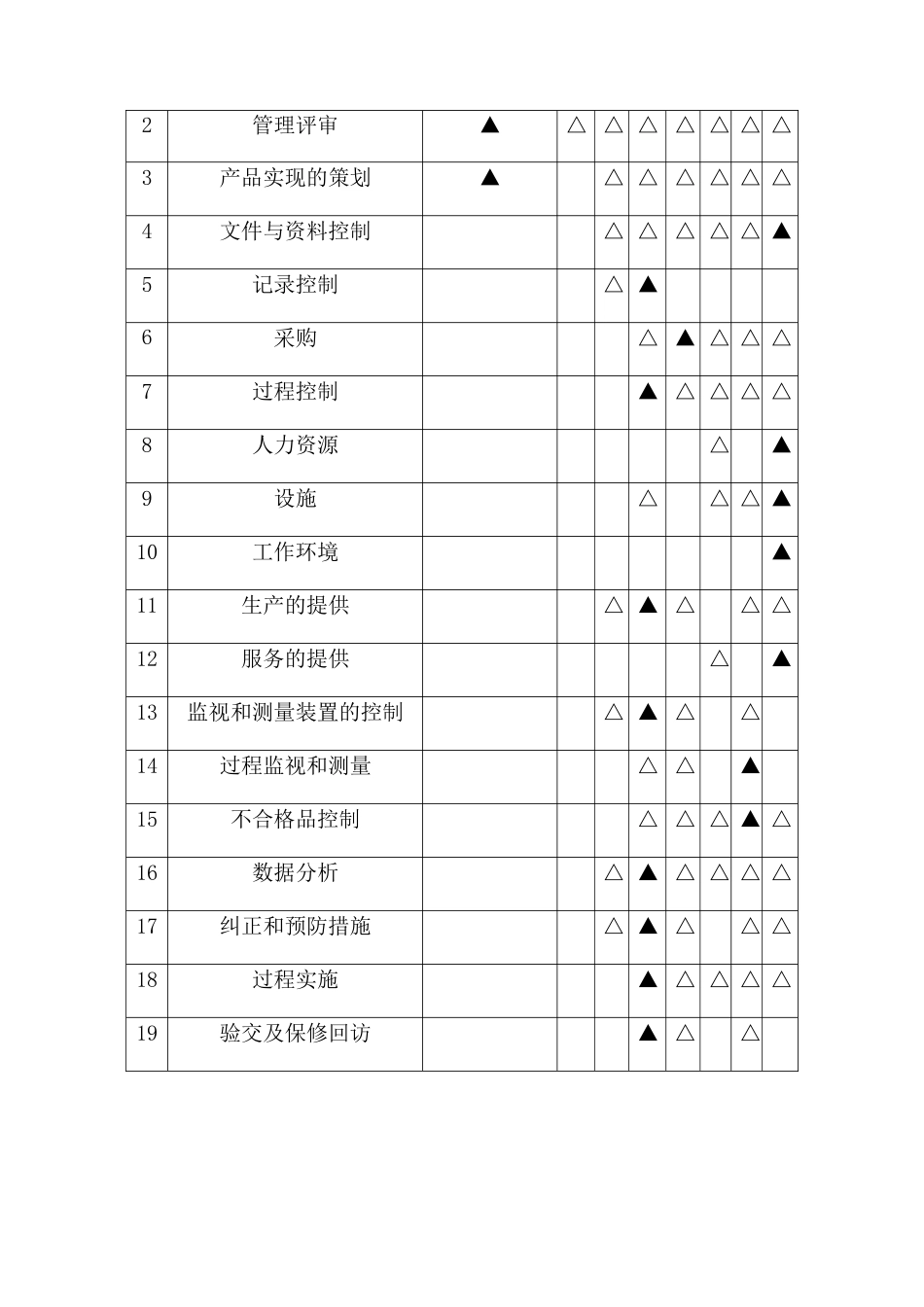 | 2 | 管理评审 | ▲ | △ | △ | △ | △ | △ | △ | △ |
|---|---|---|---|---|---|---|---|---|---|
| 3 | 产品实现的策划 | ▲ |  | △ | △ | △ | △ | △ | △ |
| 4 | 文件与资料控制 |  |  | △ | △ | △ | △ | △ | ▲ |
| 5 | 记录控制 |  |  | △ | ▲ |  |  |  |  |
| 6 | 采购 |  |  |  | △ | ▲ | △ | △ | △ |
| 7 | 过程控制 |  |  |  | ▲ | △ | △ | △ | △ |
| 8 | 人力资源 |  |  |  |  |  | △ |  | ▲ |
| 9 | 设施 |  |  |  | △ |  | △ | △ | ▲ |
| 10 | 工作环境 |  |  |  |  |  |  |  | ▲ |
| 11 | 生产的提供 |  |  | △ | ▲ | △ |  | △ | △ |
| 12 | 服务的提供 |  |  |  |  |  | △ |  | ▲ |
| 13 | 监视和测量装置的控制 |  |  | △ | ▲ | △ |  | △ |  |
| 14 | 过程监视和测量 |  |  |  | △ | △ |  | ▲ |  |
| 15 | 不合格品控制 |  |  |  | △ | △ | △ | ▲ | △ |
| 16 | 数据分析 |  |  | △ | ▲ | △ | △ | △ | △ |
| 17 | 纠正和预防措施 |  |  | △ | ▲ | △ |  | △ | △ |
| 18 | 过程实施 |  |  |  | ▲ | △ | △ | △ | △ |
| 19 | 验交及保修回访 |  |  |  | ▲ | △ |  | △ |  |